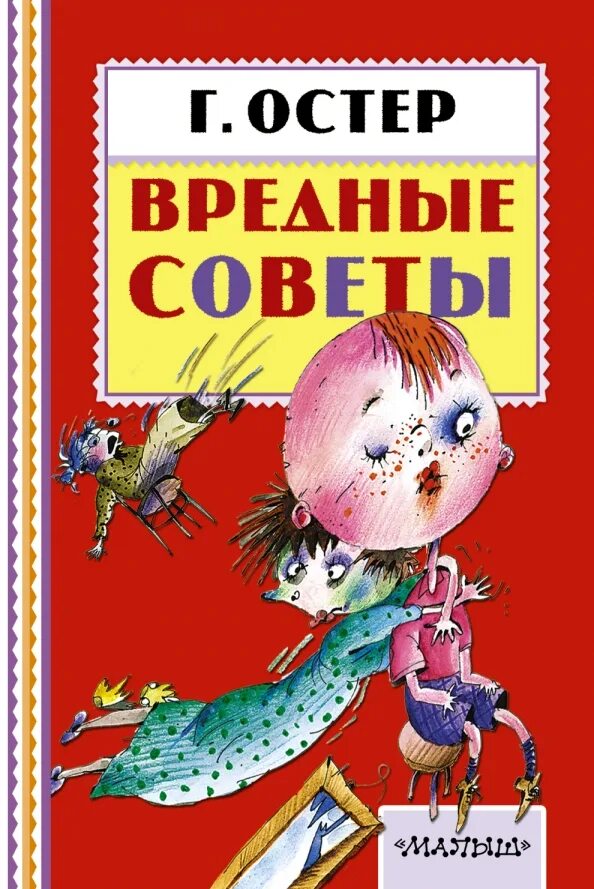 Г. ОСТЕР

ВРЕДНЫЕ СОВЕТЫ

«МАЛЫШ»